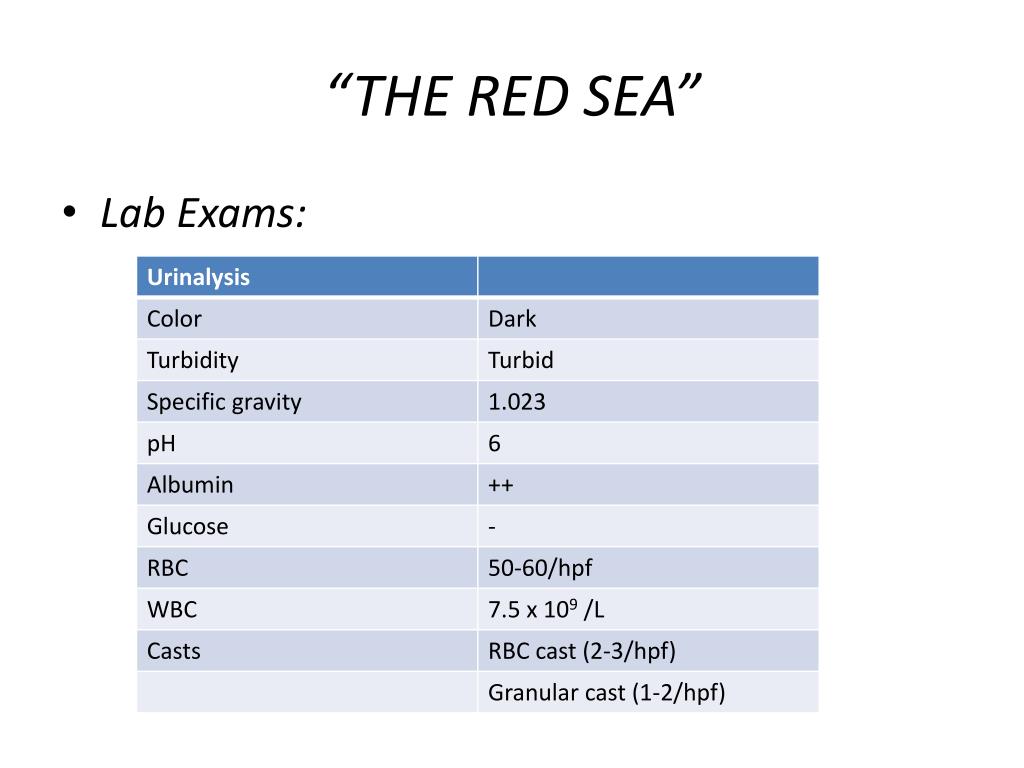 “THE RED SEA”

• Lab Exams:

| Urinalysis | |
|---|---|
| Color | Dark |
| Turbidity | Turbid |
| Specific gravity | 1.023 |
| pH | 6 |
| Albumin | ++ |
| Glucose | - |
| RBC | 50-60/hpf |
| WBC | 7.5 x $10^9$ /L |
| Casts | RBC cast (2-3/hpf) |
| | Granular cast (1-2/hpf) |